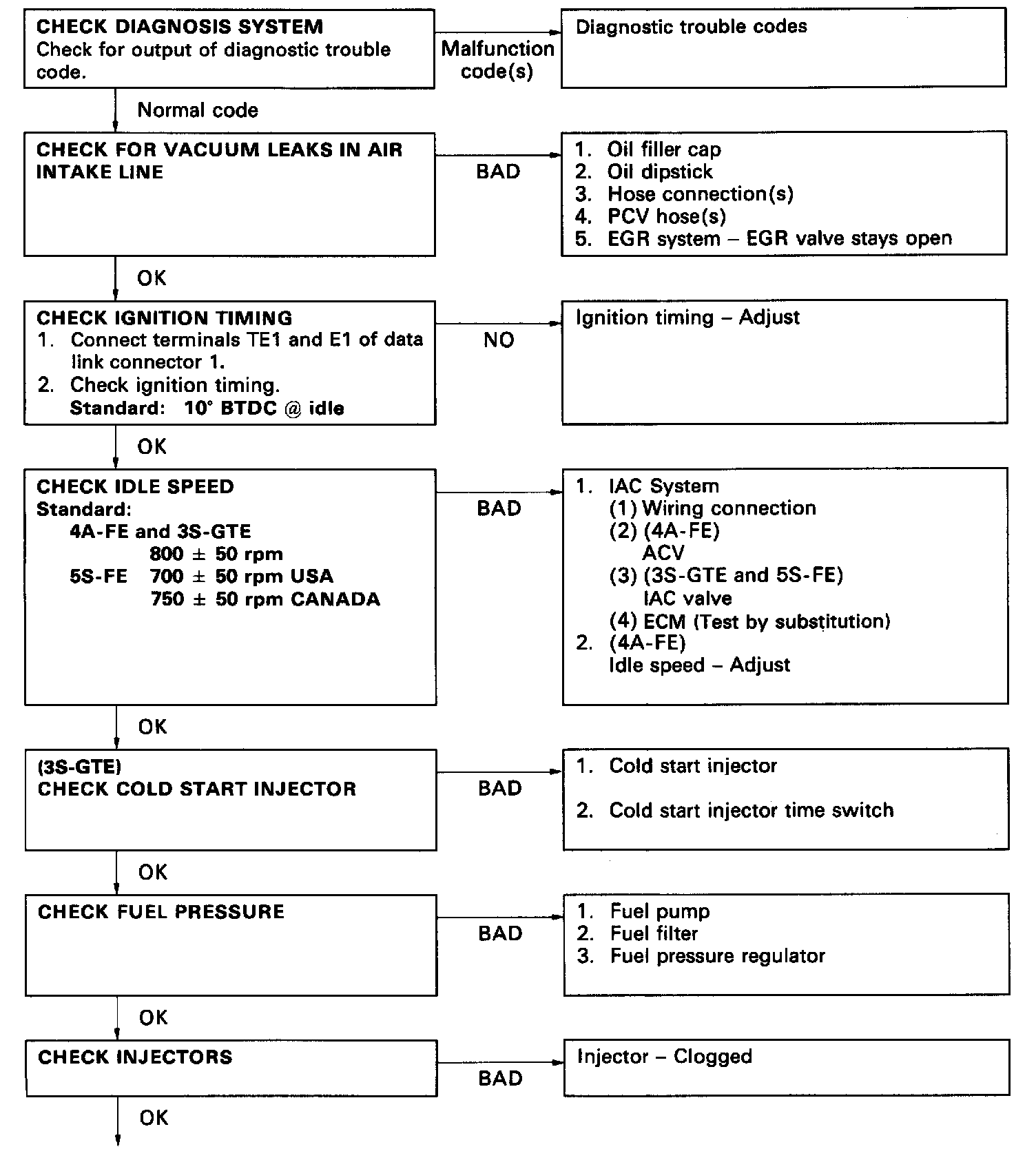 CHECK DIAGNOSIS SYSTEM
Check for output of diagnostic trouble code.

Malfunction code(s)

Diagnostic trouble codes

Normal code

CHECK FOR VACUUM LEAKS IN AIR INTAKE LINE

BAD

1. Oil filler cap
2. Oil dipstick
3. Hose connection(s)
4. PCV hose(s)
5. EGR system – EGR valve stays open

OK

CHECK IGNITION TIMING
1. Connect terminals TE1 and E1 of data link connector 1.
2. Check ignition timing.
Standard: 10° BTDC @ idle

NO

Ignition timing – Adjust

OK

CHECK IDLE SPEED
Standard:
4A-FE and 3S-GTE
800 ± 50 rpm
5S-FE 700 ± 50 rpm USA
750 ± 50 rpm CANADA

BAD

1. IAC System
(1) Wiring connection
(2) (4A-FE)
ACV
(3) (3S-GTE and 5S-FE)
IAC valve
(4) ECM (Test by substitution)
2. (4A-FE)
Idle speed – Adjust

OK

(3S-GTE)
CHECK COLD START INJECTOR

BAD

1. Cold start injector

2. Cold start injector time switch

OK

CHECK FUEL PRESSURE

BAD

1. Fuel pump
2. Fuel filter
3. Fuel pressure regulator

OK

CHECK INJECTORS

BAD

Injector – Clogged

OK